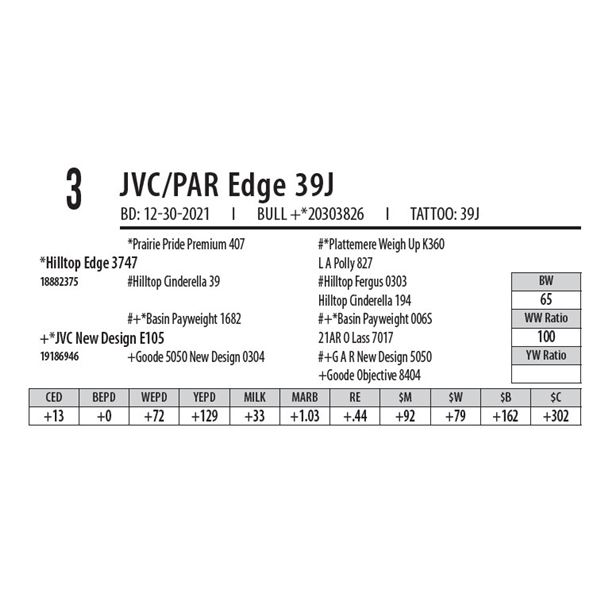 3 JVC/PAR Edge 39J

BD: 12-30-2021 I BULL +*20303826 I TATTOO: 39J

*Prairie Pride Premium 407

*Hilltop Edge 3747

18882375 #Hilltop Cinderella 39

#+*Basin Payweight 1682

+*JVC New Design E105

19186946 +Goode 5050 New Design 0304

#*Plattemere Weigh Up K360

L A Polly 827

#Hilltop Fergus 0303

Hilltop Cinderella 194

#+*Basin Payweight 006S

21AR O Lass 7017

#+G A R New Design 5050

+Goode Objective 8404

BW
65
WW Ratio
100
YW Ratio

| CED | BEPD | WEPD | YEPD | MILK | MARB | RE | $M | $W | $B | $C |
|---|---|---|---|---|---|---|---|---|---|---|
| +13 | +0 | +72 | +129 | +33 | +1.03 | +.44 | +92 | +79 | +162 | +302 |